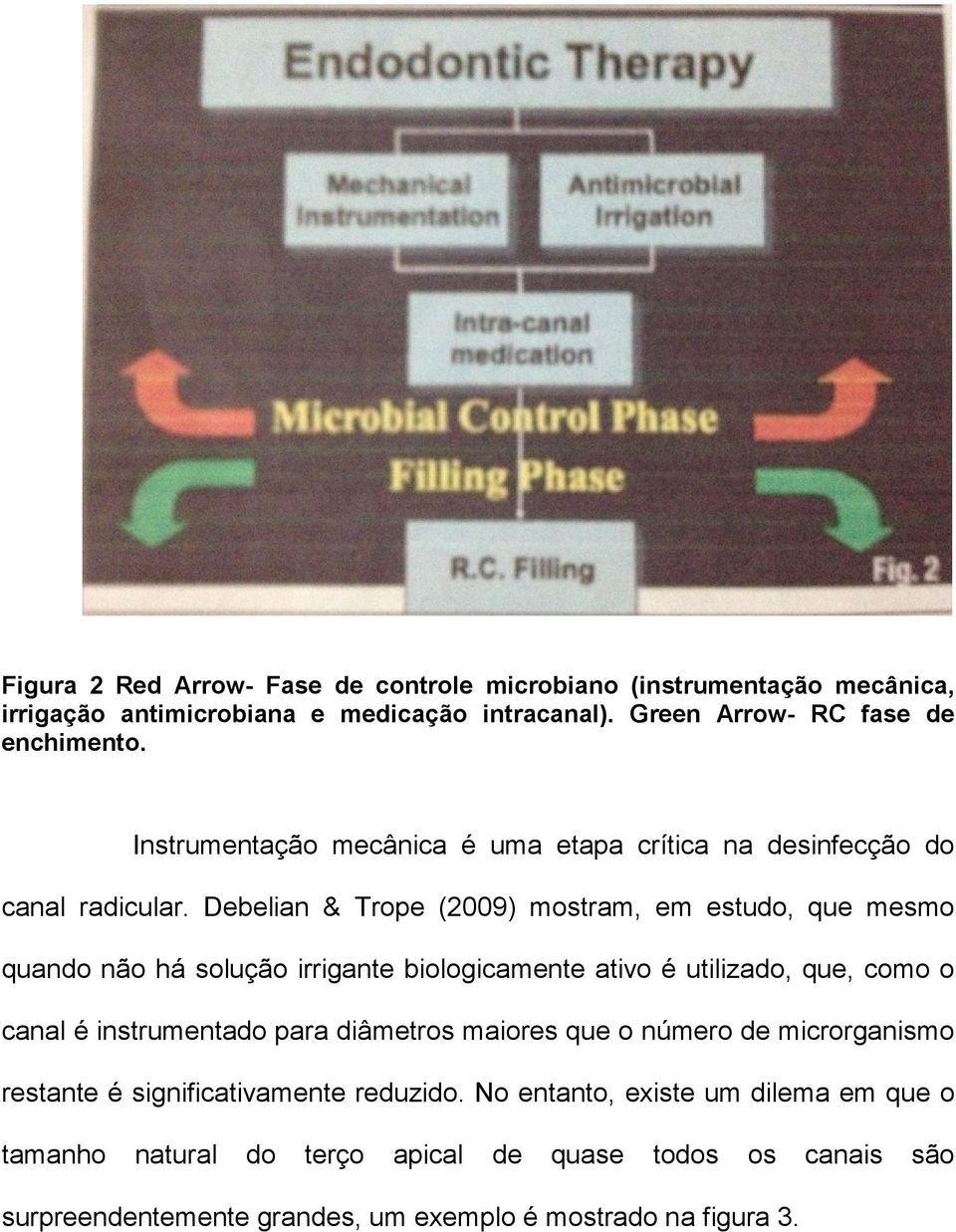 Endodontic Therapy

Mechanical Instrumentation

Antimicrobial Irrigation

Intra-canal medication

Microbial Control Phase

Filling Phase

R.C. Filling

Fig. 2

Figura 2 Red Arrow- Fase de controle microbiano (instrumentação mecânica, irrigação antimicrobiana e medicação intracanal). Green Arrow- RC fase de enchimento.

Instrumentação mecânica é uma etapa crítica na desinfecção do canal radicular. Debelian & Trope (2009) mostram, em estudo, que mesmo quando não há solução irrigante biologicamente ativo é utilizado, que, como o canal é instrumentado para diâmetros maiores que o número de microrganismo restante é significativamente reduzido. No entanto, existe um dilema em que o tamanho natural do terço apical de quase todos os canais são surpreendentemente grandes, um exemplo é mostrado na figura 3.